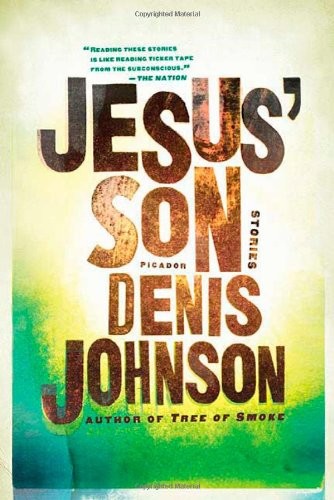 Copyrighted Material

"READING THESE STORIES IS LIKE READING TICKER TAPE FROM THE SUBCONSCIOUS." —THE NATION

JESUS' SON

STORIES

PICADOR

DENIS JOHNSON

AUTHOR OF TREE OF SMOKE